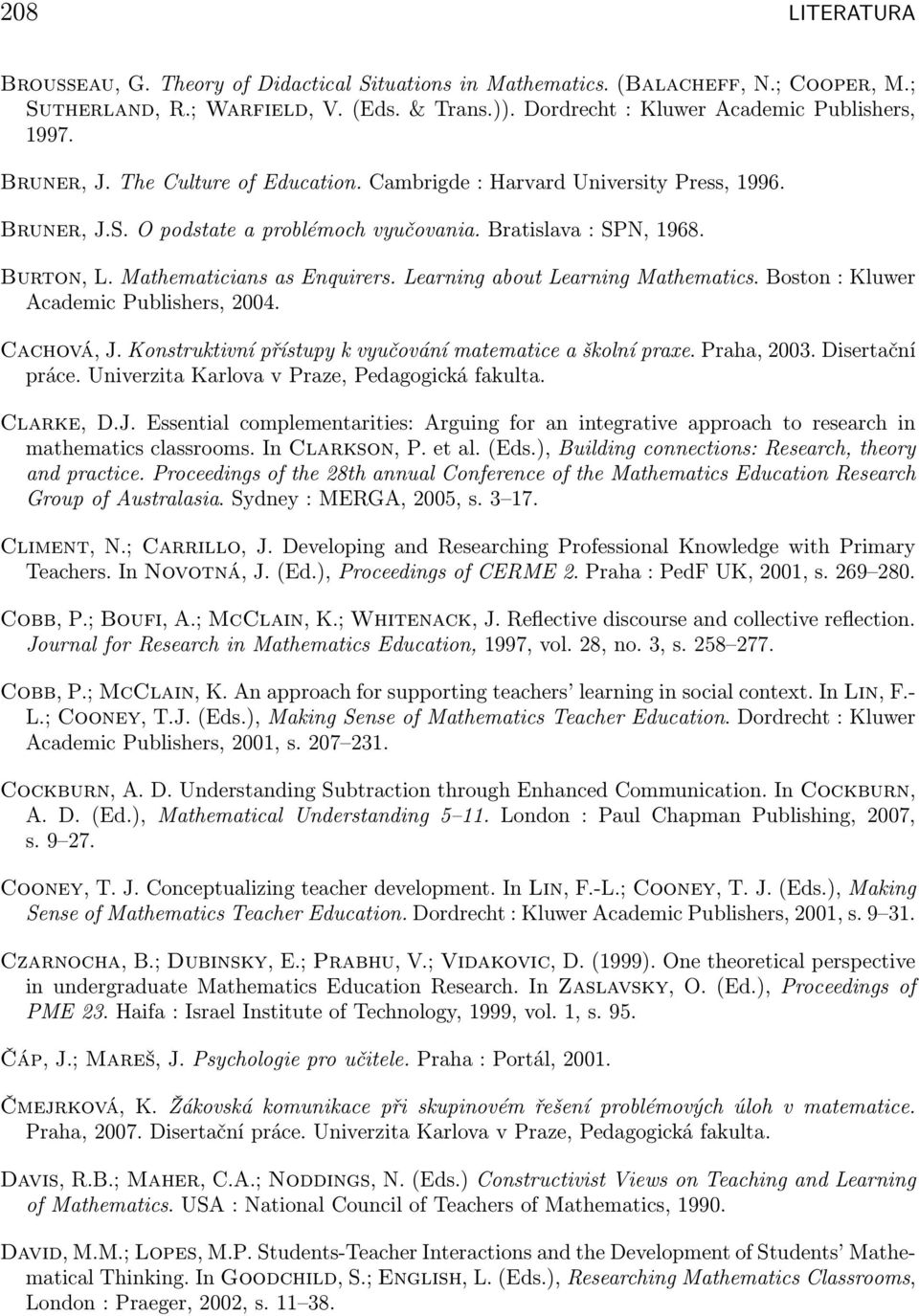 208 LITERATURA

Brousseau, G. Theory of Didactical Situations in Mathematics. (Balacheff, N.; Cooper, M.; Sutherland, R.; Warfield, V. (Eds. & Trans.)). Dordrecht : Kluwer Academic Publishers, 1997.

Bruner, J. The Culture of Education. Cambrigde : Harvard University Press, 1996.

Bruner, J.S. O podstate a problémoch vyučovania. Bratislava : SPN, 1968.

Burton, L. Mathematicians as Enquirers. Learning about Learning Mathematics. Boston : Kluwer Academic Publishers, 2004.

Cachová, J. Konstruktivní přístupy k vyučování matematice a školní praxe. Praha, 2003. Disertační práce. Univerzita Karlova v Praze, Pedagogická fakulta.

Clarke, D.J. Essential complementarities: Arguing for an integrative approach to research in mathematics classrooms. In Clarkson, P. et al. (Eds.), Building connections: Research, theory and practice. Proceedings of the 28th annual Conference of the Mathematics Education Research Group of Australasia. Sydney : MERGA, 2005, s. 3–17.

Climent, N.; Carrillo, J. Developing and Researching Professional Knowledge with Primary Teachers. In Novotná, J. (Ed.), Proceedings of CERME 2. Praha : PedF UK, 2001, s. 269–280.

Cobb, P.; Boufi, A.; McClain, K.; Whitenack, J. Reflective discourse and collective reflection. Journal for Research in Mathematics Education, 1997, vol. 28, no. 3, s. 258–277.

Cobb, P.; McClain, K. An approach for supporting teachers' learning in social context. In Lin, F.-L.; Cooney, T.J. (Eds.), Making Sense of Mathematics Teacher Education. Dordrecht : Kluwer Academic Publishers, 2001, s. 207–231.

Cockburn, A. D. Understanding Subtraction through Enhanced Communication. In Cockburn, A. D. (Ed.), Mathematical Understanding 5–11. London : Paul Chapman Publishing, 2007, s. 9–27.

Cooney, T. J. Conceptualizing teacher development. In Lin, F.-L.; Cooney, T. J. (Eds.), Making Sense of Mathematics Teacher Education. Dordrecht : Kluwer Academic Publishers, 2001, s. 9–31.

Czarnocha, B.; Dubinsky, E.; Prabhu, V.; Vidakovic, D. (1999). One theoretical perspective in undergraduate Mathematics Education Research. In Zaslavsky, O. (Ed.), Proceedings of PME 23. Haifa : Israel Institute of Technology, 1999, vol. 1, s. 95.

Čáp, J.; Mareš, J. Psychologie pro učitele. Praha : Portál, 2001.

Čmejrková, K. Žákovská komunikace při skupinovém řešení problémových úloh v matematice. Praha, 2007. Disertační práce. Univerzita Karlova v Praze, Pedagogická fakulta.

Davis, R.B.; Maher, C.A.; Noddings, N. (Eds.) Constructivist Views on Teaching and Learning of Mathematics. USA : National Council of Teachers of Mathematics, 1990.

David, M.M.; Lopes, M.P. Students-Teacher Interactions and the Development of Students' Mathematical Thinking. In Goodchild, S.; English, L. (Eds.), Researching Mathematics Classrooms, London : Praeger, 2002, s. 11–38.